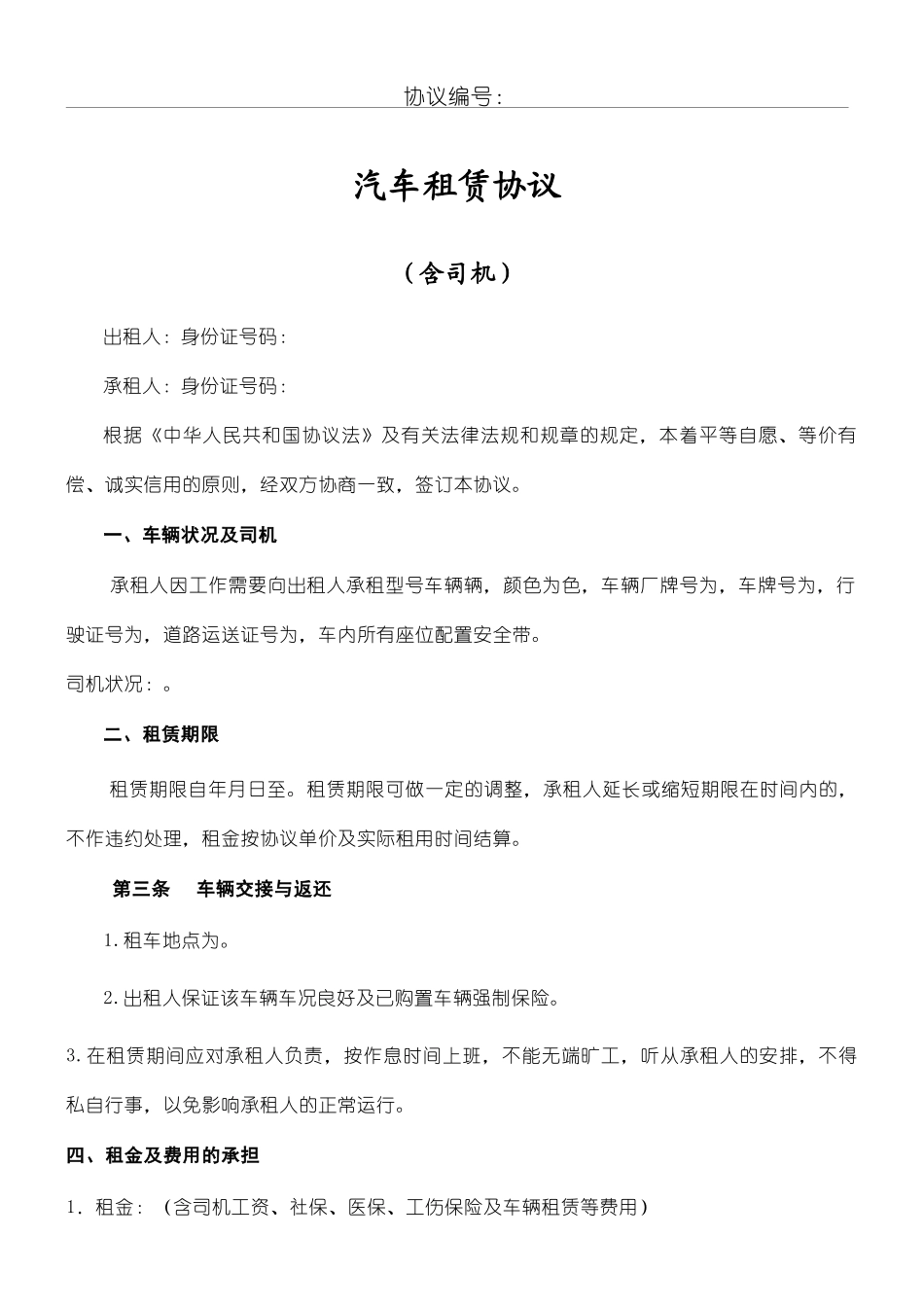 协议编号:

汽车租赁协议

（含司机）

出租人: 身份证号码:

承租人: 身份证号码:

根据《中华人民共和国协议法》及有关法律法规和规章的规定，本着平等自愿、等价有偿、诚实信用的原则，经双方协商一致，签订本协议。

一、车辆状况及司机

承租人因工作需要向出租人承租型号车辆辆，颜色为色，车辆厂牌号为，车牌号为，行驶证号为，道路运送证号为，车内所有座位配置安全带。

司机状况: 。

二、租赁期限

租赁期限自年月日至。租赁期限可做一定的调整，承租人延长或缩短期限在时间内的，不作违约处理，租金按协议单价及实际租用时间结算。

第三条　车辆交接与返还

1.租车地点为。

2.出租人保证该车辆车况良好及已购置车辆强制保险。

3.在租赁期间应对承租人负责，按作息时间上班，不能无端旷工，听从承租人的安排，不得私自行事，以免影响承租人的正常运行。

四、租金及费用的承担

1. 租金: （含司机工资、社保、医保、工伤保险及车辆租赁等费用）